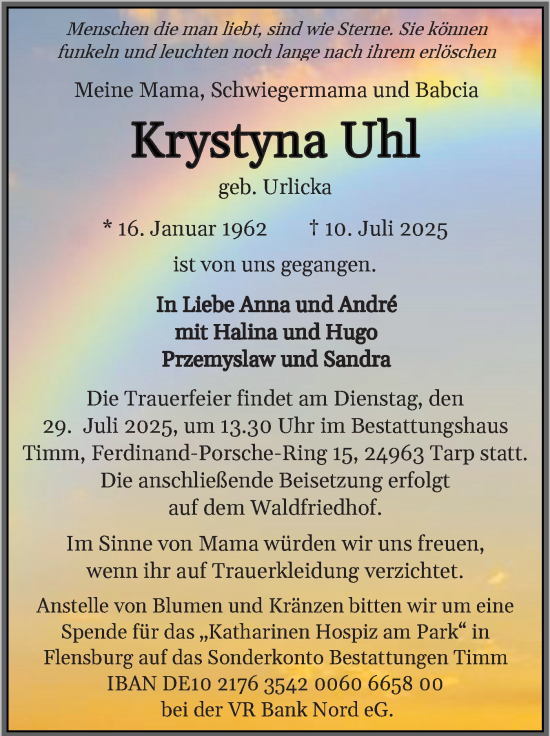 Menschen die man liebt, sind wie Sterne. Sie können funkeln und leuchten noch lange nach ihrem erlöschen

Meine Mama, Schwiegermama und Babcia

Krystyna Uhl

geb. Urlicka

* 16. Januar 1962 † 10. Juli 2025

ist von uns gegangen.

In Liebe Anna und André
mit Halina und Hugo
Przemyslaw und Sandra

Die Trauerfeier findet am Dienstag, den 29. Juli 2025, um 13.30 Uhr im Bestattungshaus Timm, Ferdinand-Porsche-Ring 15, 24963 Tarp statt. Die anschließende Beisetzung erfolgt auf dem Waldfriedhof.

Im Sinne von Mama würden wir uns freuen, wenn ihr auf Trauerkleidung verzichtet.

Anstelle von Blumen und Kränzen bitten wir um eine Spende für das „Katharinen Hospiz am Park“ in Flensburg auf das Sonderkonto Bestattungen Timm IBAN DE10 2176 3542 0060 6658 00 bei der VR Bank Nord eG.